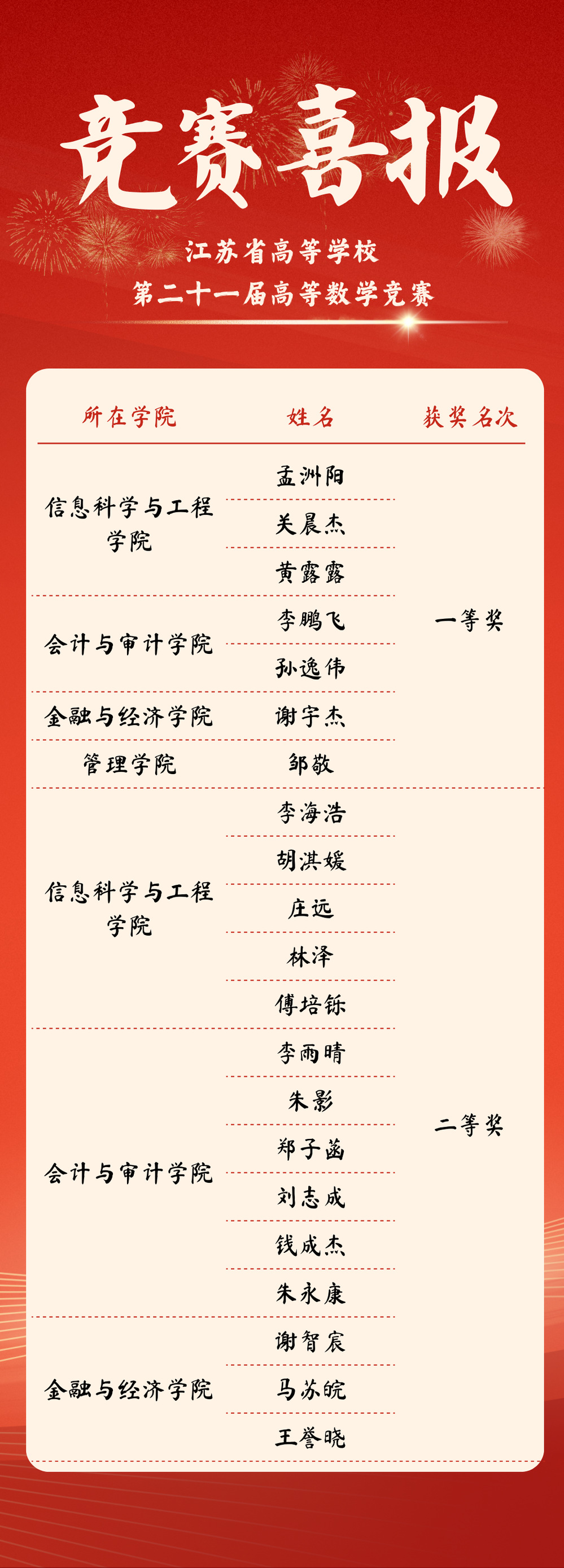 竞赛喜报

江苏省高等学校
第二十一届高等数学竞赛

| 所在学院 | 姓名 | 获奖名次 |
|---|---|---|
| 信息科学与工程学院 | 孟洲阳 | 一等奖 |
|  | 关晨杰 |  |
|  | 黄露露 |  |
| 会计与审计学院 | 李鹏飞 |  |
|  | 孙逸伟 |  |
| 金融与经济学院 | 谢宇杰 |  |
| 管理学院 | 邹敬 |  |
| 信息科学与工程学院 | 李海浩 | 二等奖 |
|  | 胡淇媛 |  |
|  | 庄远 |  |
|  | 林泽 |  |
|  | 傅培铄 |  |
| 会计与审计学院 | 李雨晴 |  |
|  | 朱影 |  |
|  | 郑子菡 |  |
|  | 刘志成 |  |
|  | 钱成杰 |  |
|  | 朱永康 |  |
| 金融与经济学院 | 谢智宸 |  |
|  | 马苏皖 |  |
|  | 王誉晓 |  |